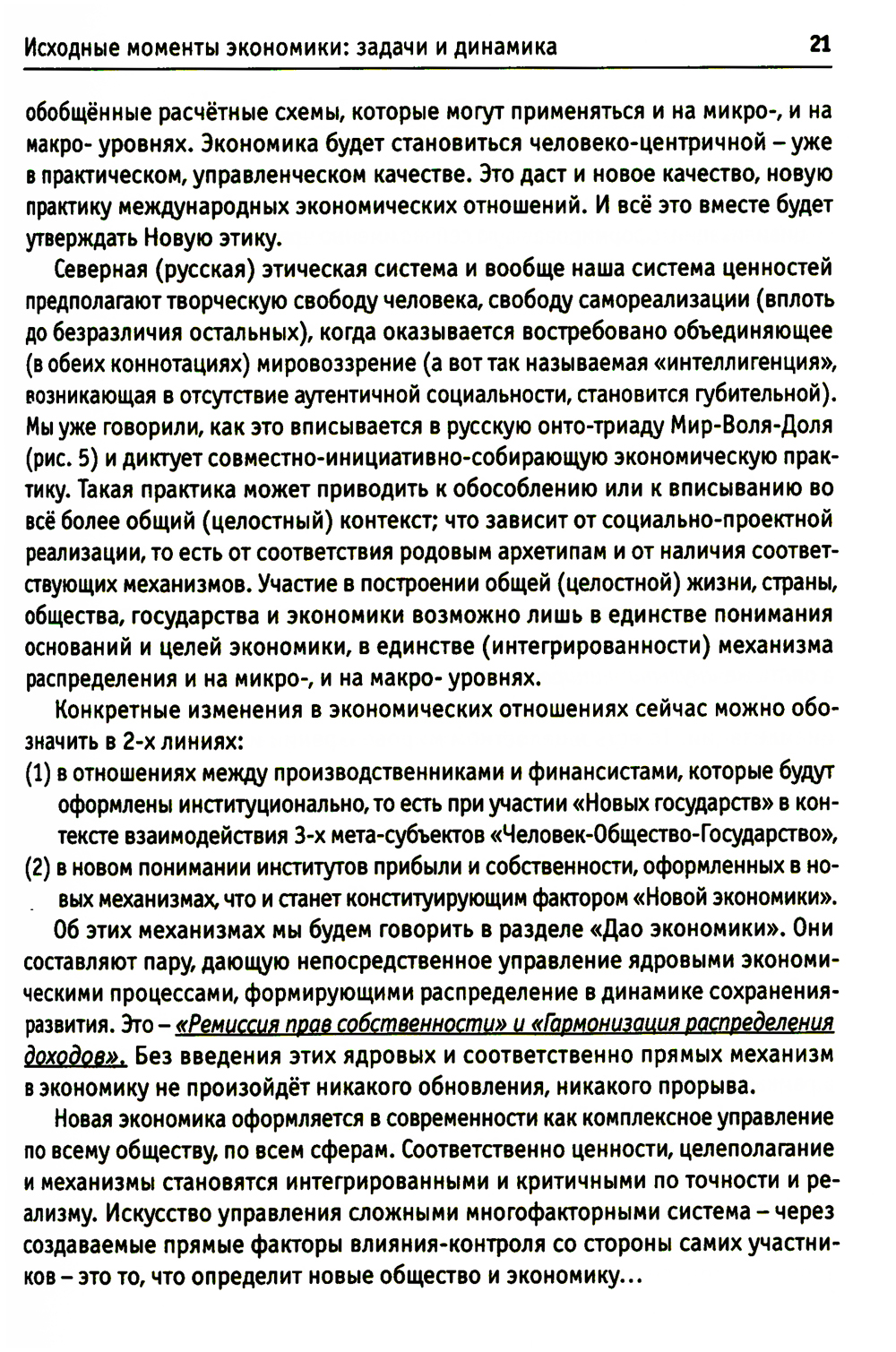 Исходные моменты экономики: задачи и динамика

21

обобщённые расчётные схемы, которые могут применяться и на микро-, и на макро- уровнях. Экономика будет становиться человеко-центричной – уже в практическом, управленческом качестве. Это даст и новое качество, новую практику международных экономических отношений. И всё это вместе будет утверждать Новую этику.

Северная (русская) этическая система и вообще наша система ценностей предполагают творческую свободу человека, свободу самореализации (вплоть до безразличия остальных), когда оказывается востребовано объединяющее (в обеих коннотациях) мировоззрение (а вот так называемая «интеллигенция», возникающая в отсутствие аутентичной социальности, становится губительной). Мы уже говорили, как это вписывается в русскую онто-триаду Мир-Воля-Доля (рис. 5) и диктует совместно-инициативно-собирающую экономическую практику. Такая практика может приводить к обособлению или к вписыванию во всё более общий (целостный) контекст; что зависит от социально-проектной реализации, то есть от соответствия родовым архетипам и от наличия соответствующих механизмов. Участие в построении общей (целостной) жизни, страны, общества, государства и экономики возможно лишь в единстве понимания оснований и целей экономики, в единстве (интегрированности) механизма распределения и на микро-, и на макро- уровнях.

Конкретные изменения в экономических отношениях сейчас можно обозначить в 2-х линиях:
(1) в отношениях между производственниками и финансистами, которые будут оформлены институционально, то есть при участии «Новых государств» в контексте взаимодействия 3-х мета-субъектов «Человек-Общество-Государство»,
(2) в новом понимании институтов прибыли и собственности, оформленных в новых механизмах, что и станет конституирующим фактором «Новой экономики».

Об этих механизмах мы будем говорить в разделе «Дао экономики». Они составляют пару, дающую непосредственное управление ядровыми экономическими процессами, формирующими распределение в динамике сохранения-развития. Это – «Ремиссия прав собственности» и «Гармонизация распределения доходов». Без введения этих ядровых и соответственно прямых механизм в экономику не произойдёт никакого обновления, никакого прорыва.

Новая экономика оформляется в современности как комплексное управление по всему обществу, по всем сферам. Соответственно ценности, целеполагание и механизмы становятся интегрированными и критичными по точности и реализму. Искусство управления сложными многофакторными система – через создаваемые прямые факторы влияния-контроля со стороны самих участников – это то, что определит новые общество и экономику...